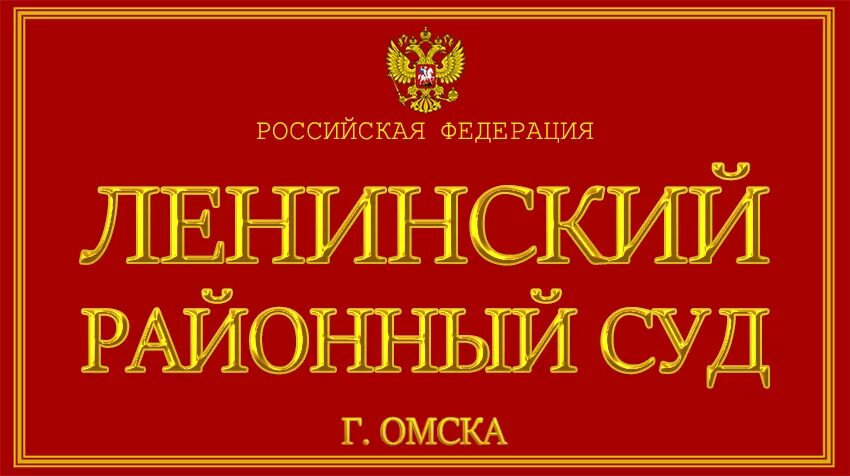 РОССИЙСКАЯ ФЕДЕРАЦИЯ

ЛЕНИНСКИЙ
РАЙОННЫЙ СУД

Г. ОМСКА